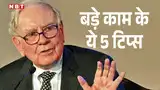 NBT

बड़े काम के ये 5 टिप्स